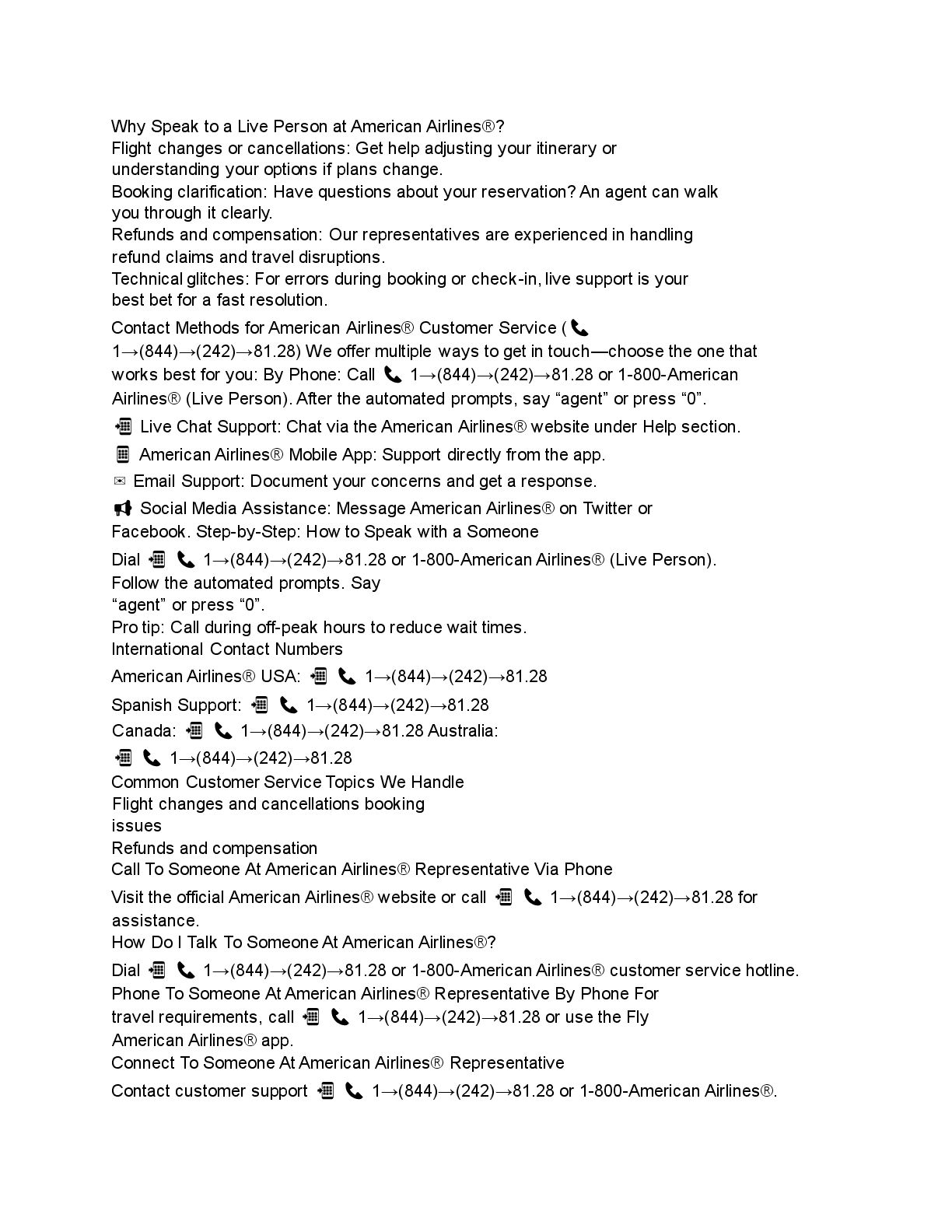 Why Speak to a Live Person at American Airlines®?
Flight changes or cancellations: Get help adjusting your itinerary or understanding your options if plans change.
Booking clarification: Have questions about your reservation? An agent can walk you through it clearly.
Refunds and compensation: Our representatives are experienced in handling refund claims and travel disruptions.
Technical glitches: For errors during booking or check-in, live support is your best bet for a fast resolution.

Contact Methods for American Airlines® Customer Service (📞 1→(844)→(242)→81.28) We offer multiple ways to get in touch—choose the one that works best for you: By Phone: Call 📞 1→(844)→(242)→81.28 or 1-800-American Airlines® (Live Person). After the automated prompts, say “agent” or press “0”.

📲 Live Chat Support: Chat via the American Airlines® website under Help section.

📱 American Airlines® Mobile App: Support directly from the app.

✉ Email Support: Document your concerns and get a response.

📢 Social Media Assistance: Message American Airlines® on Twitter or Facebook. Step-by-Step: How to Speak with a Someone

Dial 📲 📞 1→(844)→(242)→81.28 or 1-800-American Airlines® (Live Person).
Follow the automated prompts. Say “agent” or press “0”.
Pro tip: Call during off-peak hours to reduce wait times.
International Contact Numbers

American Airlines® USA: 📲 📞 1→(844)→(242)→81.28

Spanish Support: 📲 📞 1→(844)→(242)→81.28

Canada: 📲 📞 1→(844)→(242)→81.28 Australia:

📲 📞 1→(844)→(242)→81.28
Common Customer Service Topics We Handle
Flight changes and cancellations booking issues
Refunds and compensation
Call To Someone At American Airlines® Representative Via Phone

Visit the official American Airlines® website or call 📲 📞 1→(844)→(242)→81.28 for assistance.
How Do I Talk To Someone At American Airlines®?

Dial 📲 📞 1→(844)→(242)→81.28 or 1-800-American Airlines® customer service hotline.
Phone To Someone At American Airlines® Representative By Phone For travel requirements, call 📲 📞 1→(844)→(242)→81.28 or use the Fly American Airlines® app.
Connect To Someone At American Airlines® Representative

Contact customer support 📲 📞 1→(844)→(242)→81.28 or 1-800-American Airlines®.